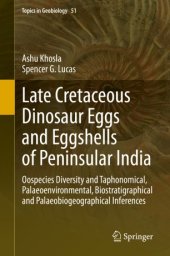 Topics in Geobiology 51

Ashu Khosla
Spencer G. Lucas

Late Cretaceous Dinosaur Eggs and Eggshells of Peninsular India

Oospecies Diversity and Taphonomical, Palaeoenvironmental, Biostratigraphical and Palaeobiogeographical Inferences

Springer